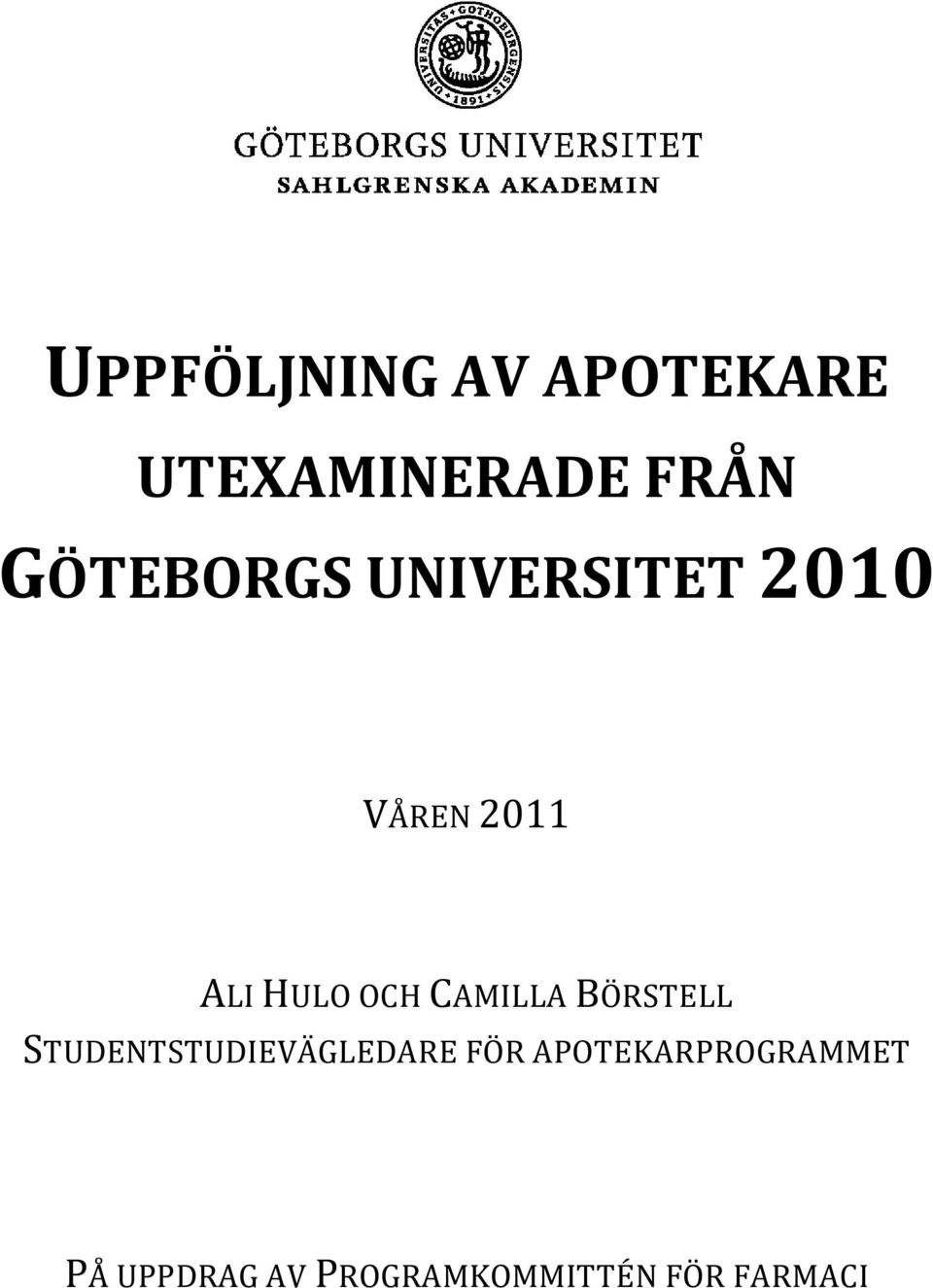 UNIVERSITAS GOTHOBURGENSIS 1891

GÖTEBORGS UNIVERSITET
SAHLGRENSKA AKADEMIN

UPPFÖLJNING AV APOTEKARE UTEXAMINERADE FRÅN GÖTEBORGS UNIVERSITET 2010

VÅREN 2011

ALI HULO OCH CAMILLA BÖRSTELL
STUDENTSTUDIEVÄGLEDARE FÖR APOTEKARPROGRAMMET

PÅ UPPDRAG AV PROGRAMKOMMITTÉN FÖR FARMACI